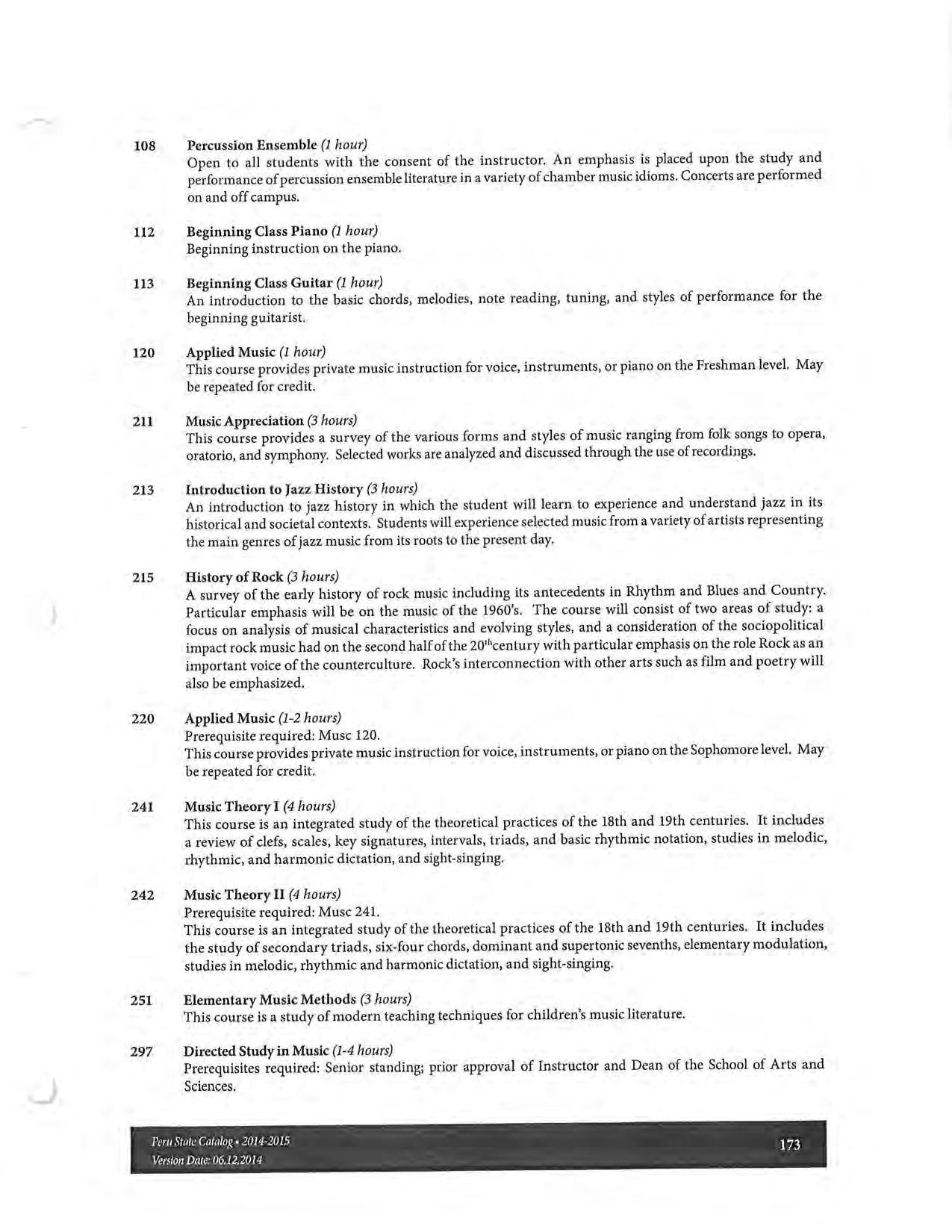 108 Percussion Ensemble (1 hour)
Open to all students with the consent of the instructor. An emphasis is placed upon the study and performance of percussion ensemble literature in a variety of chamber music idioms. Concerts are performed on and off campus.

112 Beginning Class Piano (1 hour)
Beginning instruction on the piano.

113 Beginning Class Guitar (1 hour)
An introduction to the basic chords, melodies, note reading, tuning, and styles of performance for the beginning guitarist.

120 Applied Music (1 hour)
This course provides private music instruction for voice, instruments, or piano on the Freshman level. May be repeated for credit.

211 Music Appreciation (3 hours)
This course provides a survey of the various forms and styles of music ranging from folk songs to opera, oratorio, and symphony. Selected works are analyzed and discussed through the use of recordings.

213 Introduction to Jazz History (3 hours)
An introduction to jazz history in which the student will learn to experience and understand jazz in its historical and societal contexts. Students will experience selected music from a variety of artists representing the main genres of jazz music from its roots to the present day.

215 History of Rock (3 hours)
A survey of the early history of rock music including its antecedents in Rhythm and Blues and Country. Particular emphasis will be on the music of the 1960's. The course will consist of two areas of study: a focus on analysis of musical characteristics and evolving styles, and a consideration of the sociopolitical impact rock music had on the second half of the $20^{th}$century with particular emphasis on the role Rock as an important voice of the counterculture. Rock's interconnection with other arts such as film and poetry will also be emphasized.

220 Applied Music (1-2 hours)
Prerequisite required: Musc 120.
This course provides private music instruction for voice, instruments, or piano on the Sophomore level. May be repeated for credit.

241 Music Theory I (4 hours)
This course is an integrated study of the theoretical practices of the 18th and 19th centuries. It includes a review of clefs, scales, key signatures, intervals, triads, and basic rhythmic notation, studies in melodic, rhythmic, and harmonic dictation, and sight-singing.

242 Music Theory II (4 hours)
Prerequisite required: Musc 241.
This course is an integrated study of the theoretical practices of the 18th and 19th centuries. It includes the study of secondary triads, six-four chords, dominant and supertonic sevenths, elementary modulation, studies in melodic, rhythmic and harmonic dictation, and sight-singing.

251 Elementary Music Methods (3 hours)
This course is a study of modern teaching techniques for children's music literature.

297 Directed Study in Music (1-4 hours)
Prerequisites required: Senior standing; prior approval of Instructor and Dean of the School of Arts and Sciences.

Peru State Catalog • 2014-2015
Version Date: 06.12.2014
173